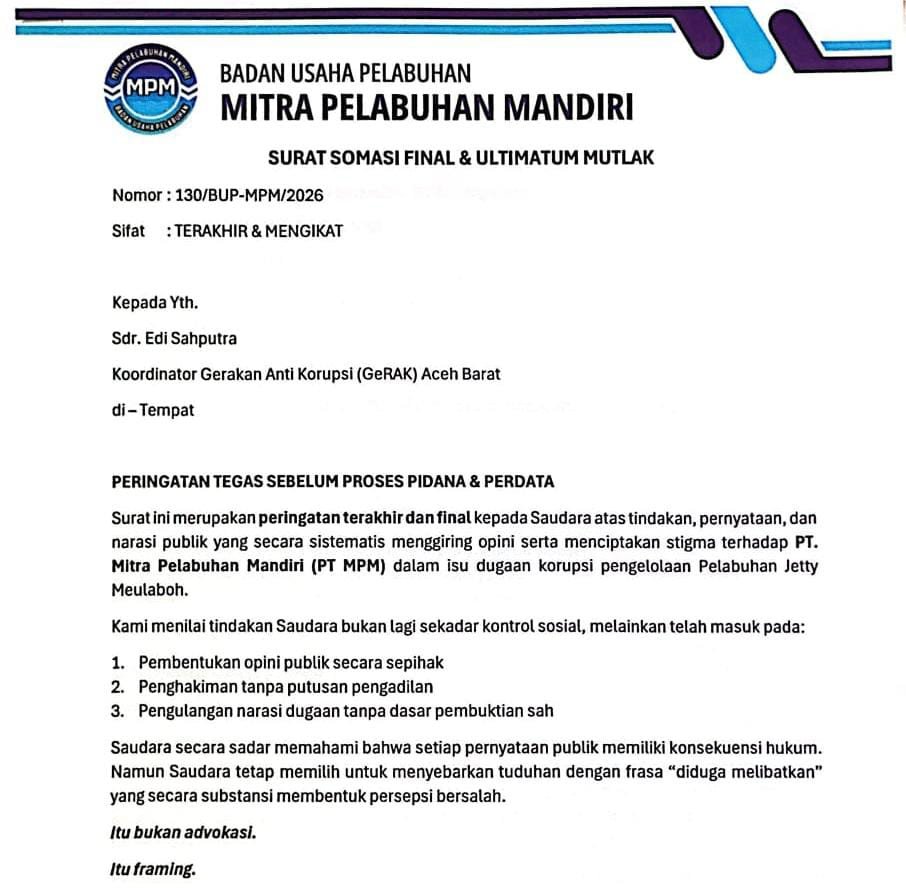 MITRA PELABUHAN MANDIRI
MPM
BADAN USAHA PELABUHAN

BADAN USAHA PELABUHAN
MITRA PELABUHAN MANDIRI

SURAT SOMASI FINAL & ULTIMATUM MUTLAK

Nomor : 130/BUP-MPM/2026

Sifat : TERAKHIR & MENGIKAT

Kepada Yth.

Sdr. Edi Sahputra

Koordinator Gerakan Anti Korupsi (GeRAK) Aceh Barat

di – Tempat

PERINGATAN TEGAS SEBELUM PROSES PIDANA & PERDATA

Surat ini merupakan peringatan terakhir dan final kepada Saudara atas tindakan, pernyataan, dan narasi publik yang secara sistematis menggiring opini serta menciptakan stigma terhadap PT. Mitra Pelabuhan Mandiri (PT MPM) dalam isu dugaan korupsi pengelolaan Pelabuhan Jetty Meulaboh.

Kami menilai tindakan Saudara bukan lagi sekadar kontrol sosial, melainkan telah masuk pada:

1. Pembentukan opini publik secara sepihak
2. Penghakiman tanpa putusan pengadilan
3. Pengulangan narasi dugaan tanpa dasar pembuktian sah

Saudara secara sadar memahami bahwa setiap pernyataan publik memiliki konsekuensi hukum. Namun Saudara tetap memilih untuk menyebarkan tuduhan dengan frasa “diduga melibatkan” yang secara substansi membentuk persepsi bersalah.

Itu bukan advokasi.

Itu framing.